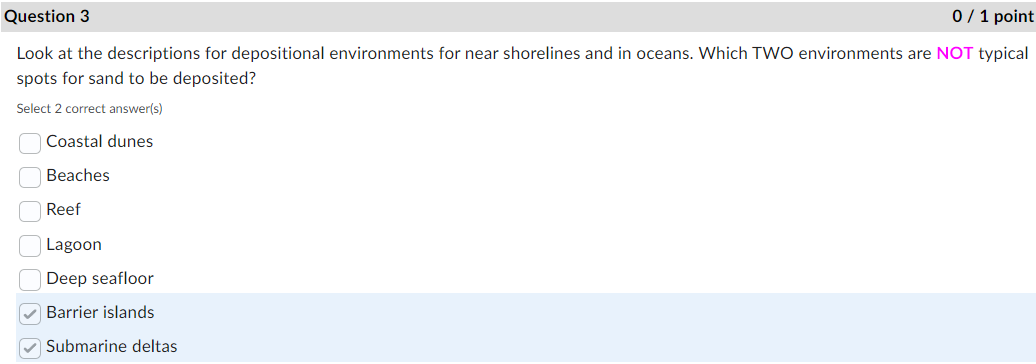 Question 3

0 / 1 point

Look at the descriptions for depositional environments for near shorelines and in oceans. Which TWO environments are NOT typical spots for sand to be deposited?

Select 2 correct answer(s)

Coastal dunes

Beaches

Reef

Lagoon

Deep seafloor

Barrier islands

Submarine deltas